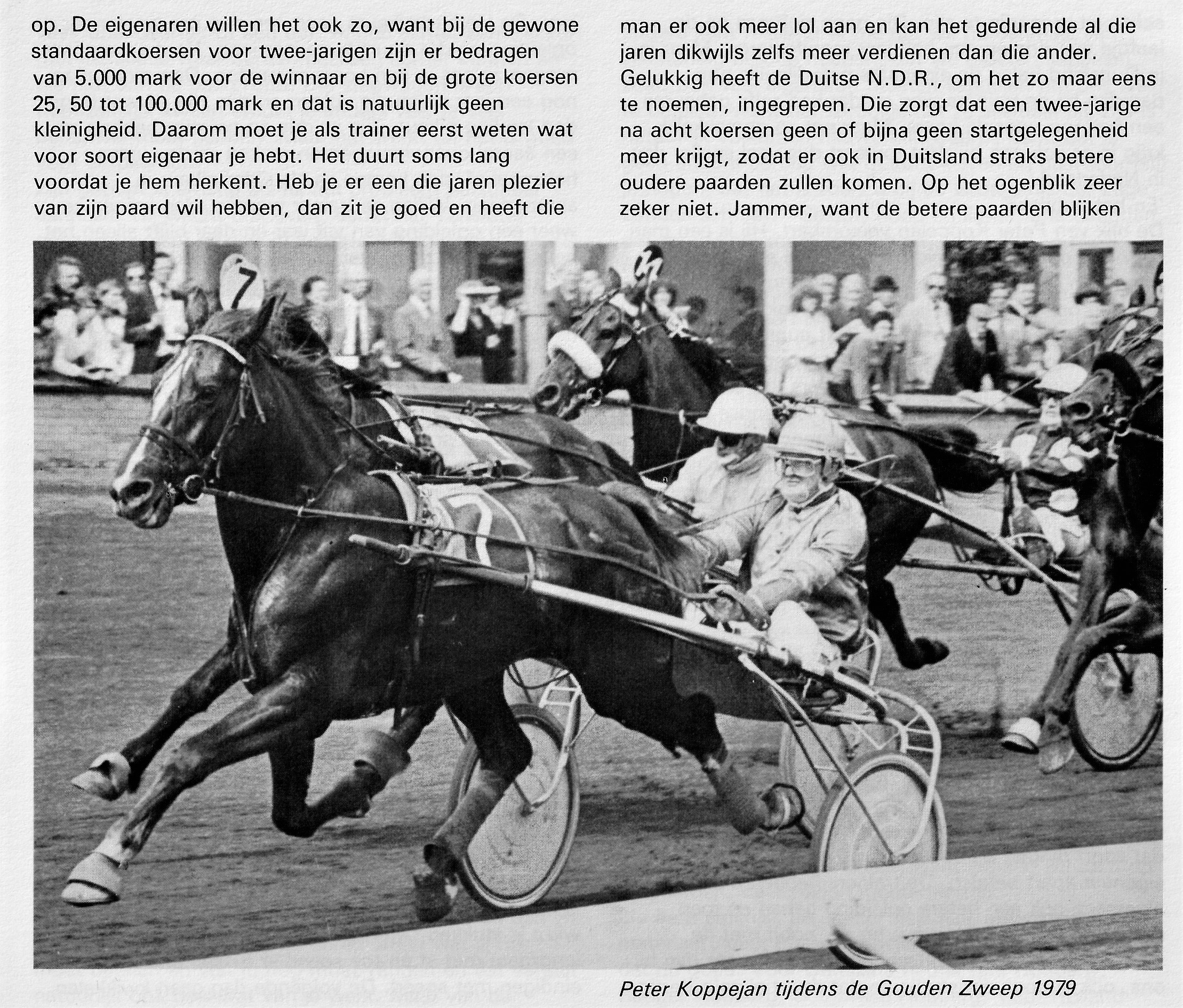 op. De eigenaren willen het ook zo, want bij de gewone standaardkoersen voor twee-jarigen zijn er bedragen van 5.000 mark voor de winnaar en bij de grote koersen 25, 50 tot 100.000 mark en dat is natuurlijk geen kleinigheid. Daarom moet je als trainer eerst weten wat voor soort eigenaar je hebt. Het duurt soms lang voordat je hem herkent. Heb je er een die jaren plezier van zijn paard wil hebben, dan zit je goed en heeft die

man er ook meer lol aan en kan het gedurende al die jaren dikwijls zelfs meer verdienen dan die ander. Gelukkig heeft de Duitse N.D.R., om het zo maar eens te noemen, ingegrepen. Die zorgt dat een twee-jarige na acht koersen geen of bijna geen startgelegenheid meer krijgt, zodat er ook in Duitsland straks betere oudere paarden zullen komen. Op het ogenblik zeer zeker niet. Jammer, want de betere paarden blijken

7

7

Peter Koppejan tijdens de Gouden Zweep 1979